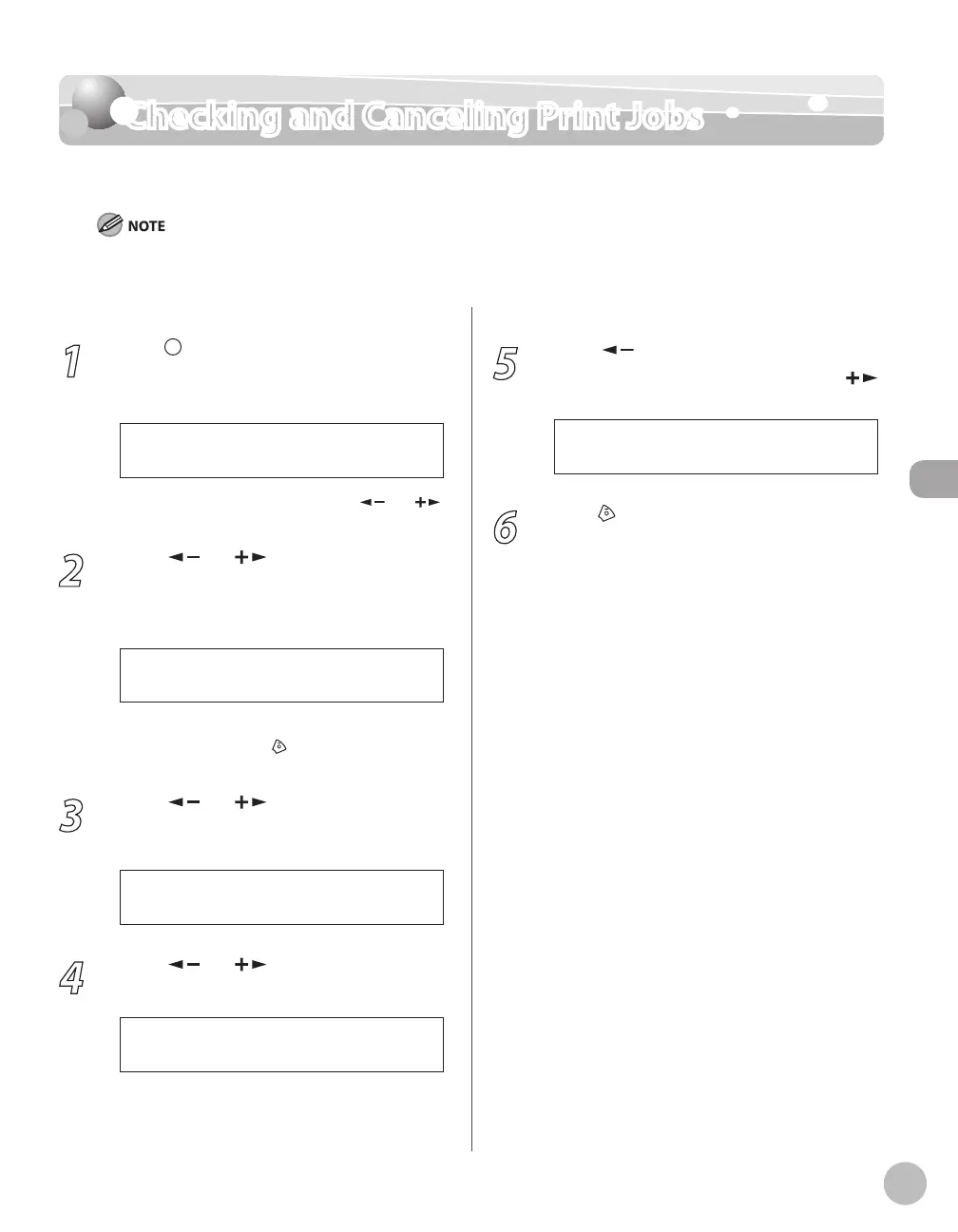 Checking and Canceling Print Jobs

NOTE

1

2

3

4

5

6